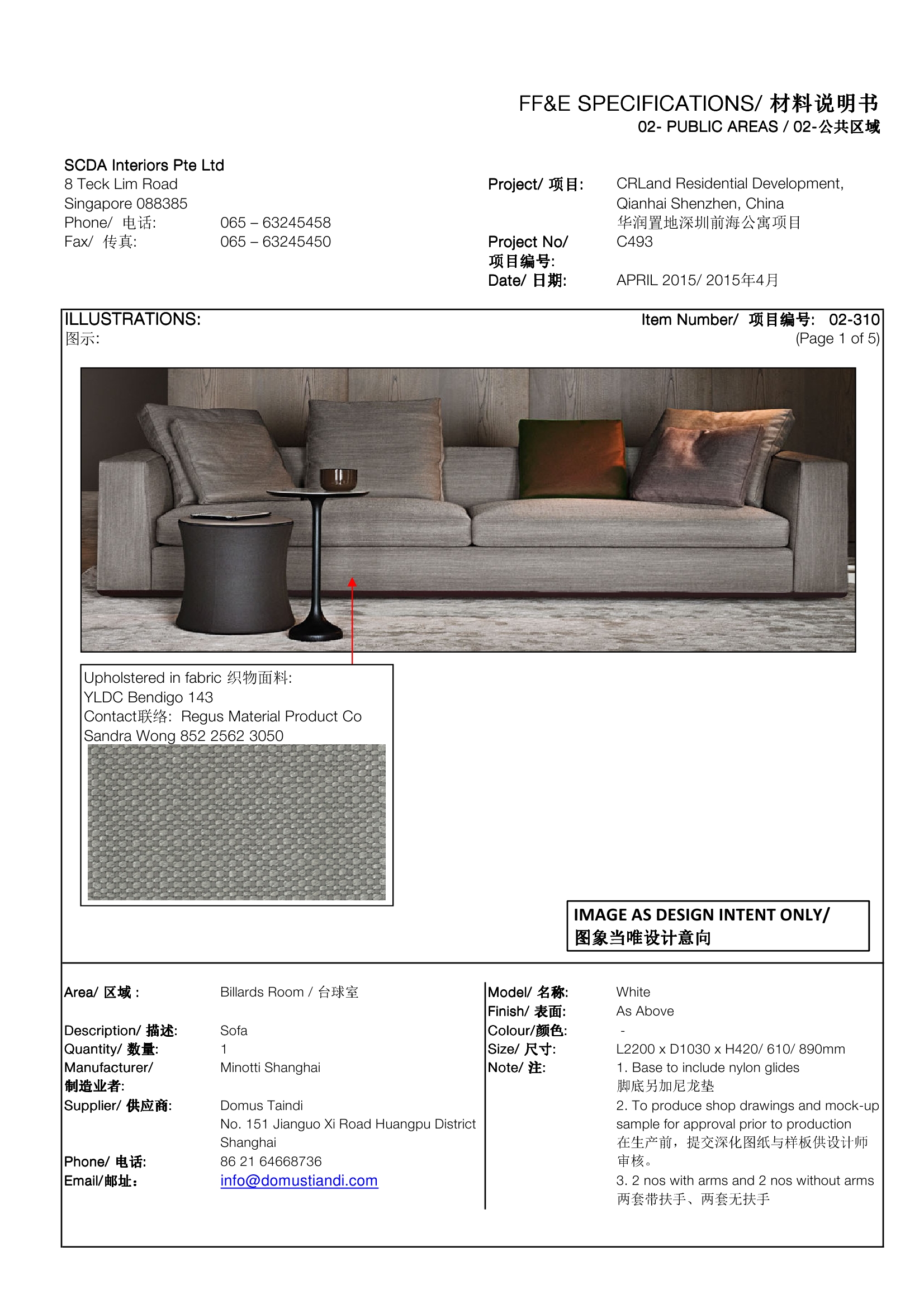 FF&E SPECIFICATIONS/ 材料说明书
02- PUBLIC AREAS / 02-公共区域

SCDA Interiors Pte Ltd
8 Teck Lim Road
Singapore 088385
Phone/ 电话: 065 – 63245458
Fax/ 传真: 065 – 63245450

Project/ 项目: CRLand Residential Development, Qianhai Shenzhen, China
华润置地深圳前海公寓项目
Project No/ 项目编号: C493
Date/ 日期: APRIL 2015/ 2015年4月

ILLUSTRATIONS:
图示:

Item Number/ 项目编号: 02-310
(Page 1 of 5)

Upholstered in fabric 织物面料:
YLDC Bendigo 143
Contact联络: Regus Material Product Co
Sandra Wong 852 2562 3050

IMAGE AS DESIGN INTENT ONLY/
图象当唯设计意向

Area/ 区域 : Billards Room / 台球室

Description/ 描述: Sofa
Quantity/ 数量: 1
Manufacturer/ 制造业者: Minotti Shanghai
Supplier/ 供应商: Domus Taindi
No. 151 Jianguo Xi Road Huangpu District Shanghai
Phone/ 电话: 86 21 64668736
Email/邮址: info@domustiandi.com

Model/ 名称: White
Finish/ 表面: As Above
Colour/颜色: -
Size/ 尺寸: L2200 x D1030 x H420/ 610/ 890mm
Note/ 注: 1. Base to include nylon glides
脚底另加尼龙垫
2. To produce shop drawings and mock-up sample for approval prior to production
在生产前，提交深化图纸与样板供设计师审核。
3. 2 nos with arms and 2 nos without arms
两套带扶手、两套无扶手